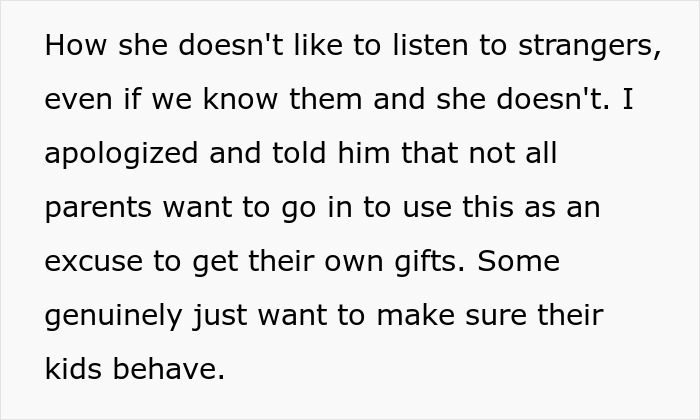 How she doesn't like to listen to strangers, even if we know them and she doesn't. I apologized and told him that not all parents want to go in to use this as an excuse to get their own gifts. Some genuinely just want to make sure their kids behave.